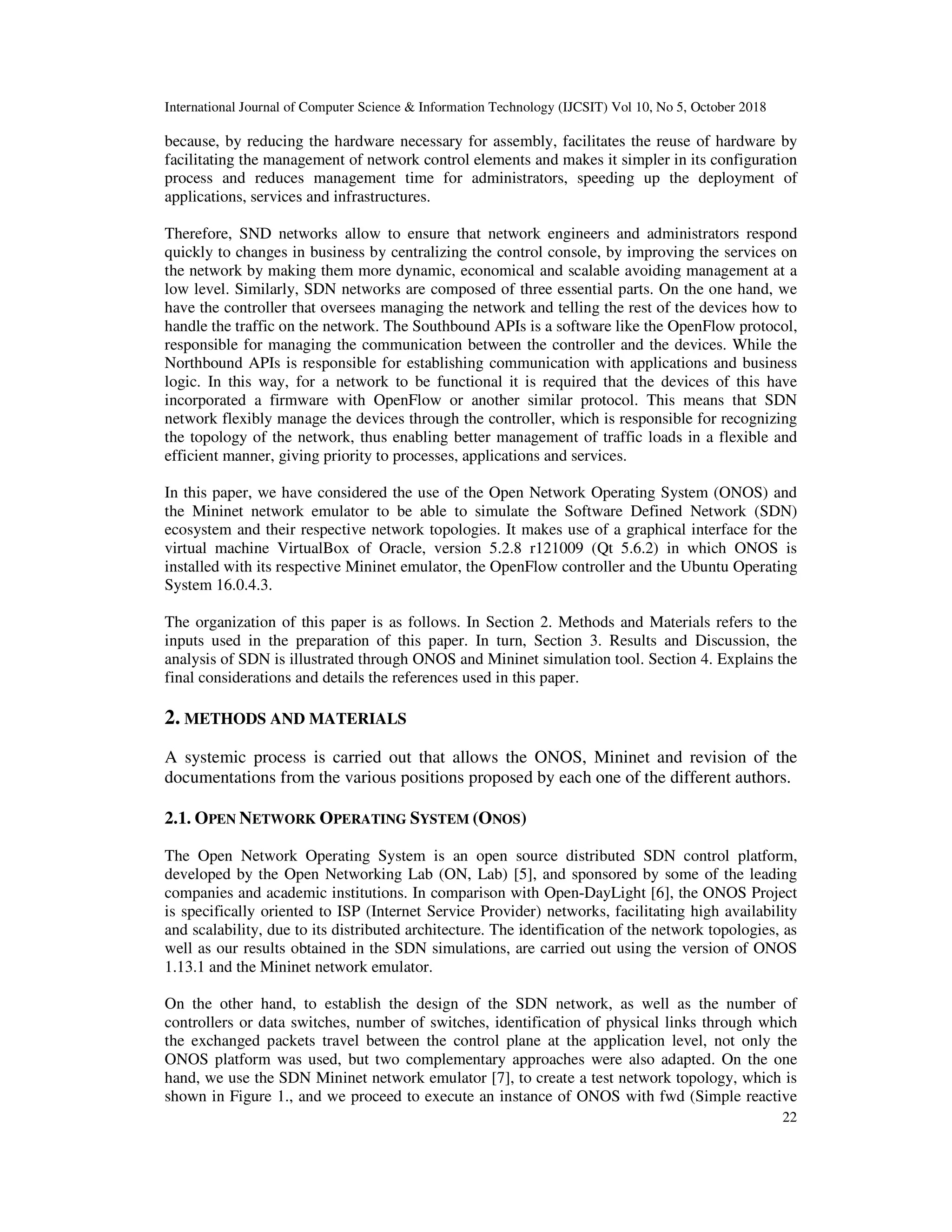 International Journal of Computer Science & Information Technology (IJCSIT) Vol 10, No 5, October 2018

because, by reducing the hardware necessary for assembly, facilitates the reuse of hardware by facilitating the management of network control elements and makes it simpler in its configuration process and reduces management time for administrators, speeding up the deployment of applications, services and infrastructures.

Therefore, SND networks allow to ensure that network engineers and administrators respond quickly to changes in business by centralizing the control console, by improving the services on the network by making them more dynamic, economical and scalable avoiding management at a low level. Similarly, SDN networks are composed of three essential parts. On the one hand, we have the controller that oversees managing the network and telling the rest of the devices how to handle the traffic on the network. The Southbound APIs is a software like the OpenFlow protocol, responsible for managing the communication between the controller and the devices. While the Northbound APIs is responsible for establishing communication with applications and business logic. In this way, for a network to be functional it is required that the devices of this have incorporated a firmware with OpenFlow or another similar protocol. This means that SDN network flexibly manage the devices through the controller, which is responsible for recognizing the topology of the network, thus enabling better management of traffic loads in a flexible and efficient manner, giving priority to processes, applications and services.

In this paper, we have considered the use of the Open Network Operating System (ONOS) and the Mininet network emulator to be able to simulate the Software Defined Network (SDN) ecosystem and their respective network topologies. It makes use of a graphical interface for the virtual machine VirtualBox of Oracle, version 5.2.8 r121009 (Qt 5.6.2) in which ONOS is installed with its respective Mininet emulator, the OpenFlow controller and the Ubuntu Operating System 16.0.4.3.

The organization of this paper is as follows. In Section 2. Methods and Materials refers to the inputs used in the preparation of this paper. In turn, Section 3. Results and Discussion, the analysis of SDN is illustrated through ONOS and Mininet simulation tool. Section 4. Explains the final considerations and details the references used in this paper.

2. METHODS AND MATERIALS

A systemic process is carried out that allows the ONOS, Mininet and revision of the documentations from the various positions proposed by each one of the different authors.

2.1. OPEN NETWORK OPERATING SYSTEM (ONOS)

The Open Network Operating System is an open source distributed SDN control platform, developed by the Open Networking Lab (ON, Lab) [5], and sponsored by some of the leading companies and academic institutions. In comparison with Open-DayLight [6], the ONOS Project is specifically oriented to ISP (Internet Service Provider) networks, facilitating high availability and scalability, due to its distributed architecture. The identification of the network topologies, as well as our results obtained in the SDN simulations, are carried out using the version of ONOS 1.13.1 and the Mininet network emulator.

On the other hand, to establish the design of the SDN network, as well as the number of controllers or data switches, number of switches, identification of physical links through which the exchanged packets travel between the control plane at the application level, not only the ONOS platform was used, but two complementary approaches were also adapted. On the one hand, we use the SDN Mininet network emulator [7], to create a test network topology, which is shown in Figure 1., and we proceed to execute an instance of ONOS with fwd (Simple reactive

22